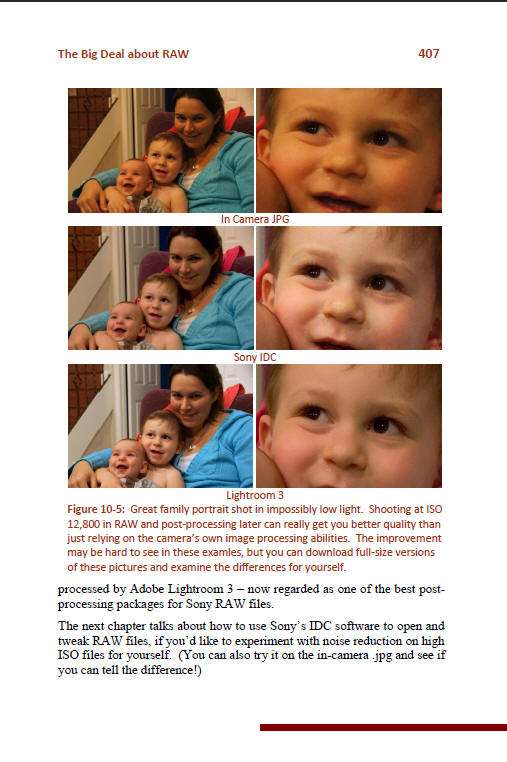 The Big Deal about RAW

407

In Camera JPG

Sony IDC

Lightroom 3

Figure 10-5: Great family portrait shot in impossibly low light. Shooting at ISO 12,800 in RAW and post-processing later can really get you better quality than just relying on the camera's own image processing abilities. The improvement may be hard to see in these examles, but you can download full-size versions of these pictures and examine the differences for yourself.

processed by Adobe Lightroom 3 – now regarded as one of the best post-processing packages for Sony RAW files.

The next chapter talks about how to use Sony's IDC software to open and tweak RAW files, if you'd like to experiment with noise reduction on high ISO files for yourself. (You can also try it on the in-camera .jpg and see if you can tell the difference!)